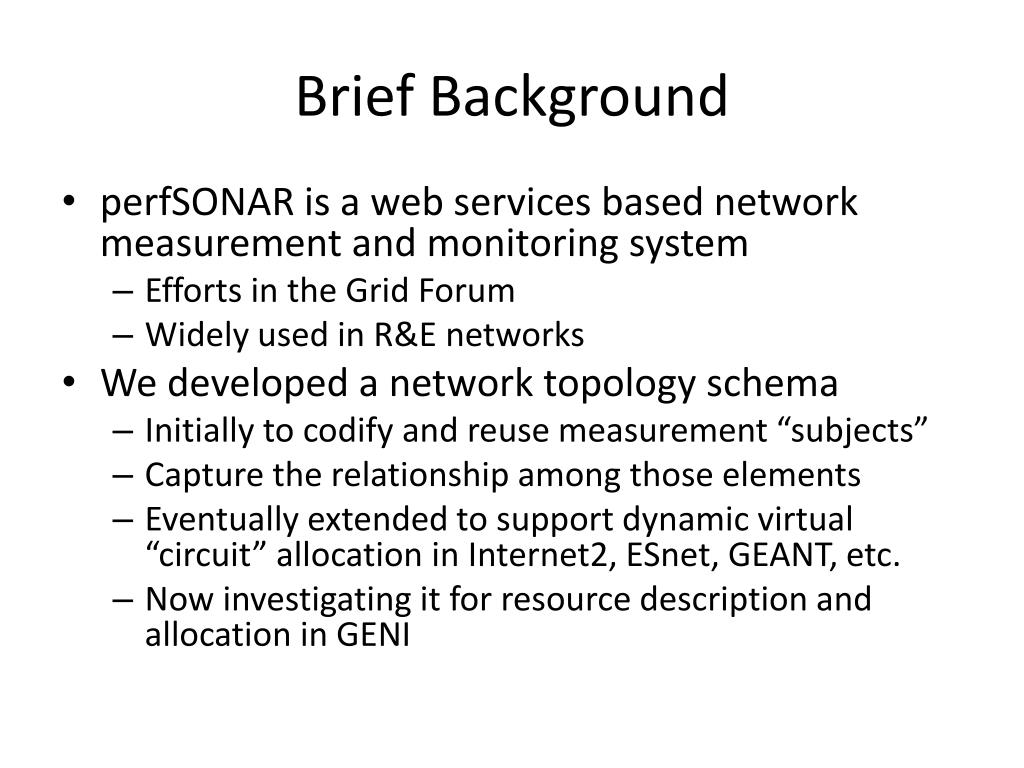 Brief Background

• perfSONAR is a web services based network measurement and monitoring system
– Efforts in the Grid Forum
– Widely used in R&E networks
• We developed a network topology schema
– Initially to codify and reuse measurement “subjects”
– Capture the relationship among those elements
– Eventually extended to support dynamic virtual “circuit” allocation in Internet2, ESnet, GEANT, etc.
– Now investigating it for resource description and allocation in GENI